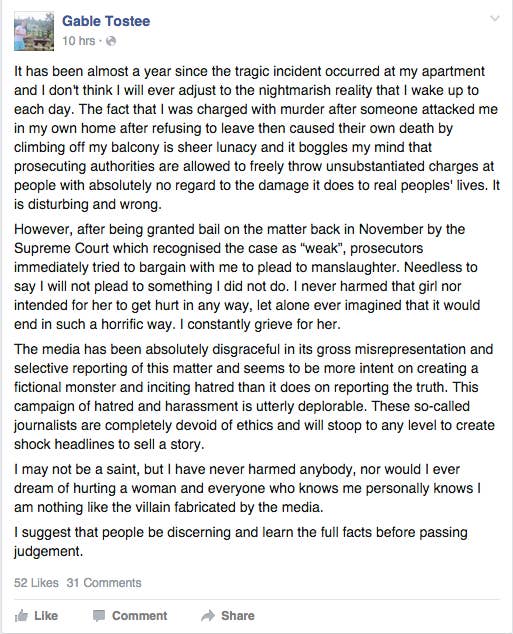 Gable Tostee
10 hrs ·

It has been almost a year since the tragic incident occurred at my apartment and I don't think I will ever adjust to the nightmarish reality that I wake up to each day. The fact that I was charged with murder after someone attacked me in my own home after refusing to leave then caused their own death by climbing off my balcony is sheer lunacy and it boggles my mind that prosecuting authorities are allowed to freely throw unsubstantiated charges at people with absolutely no regard to the damage it does to real peoples' lives. It is disturbing and wrong.

However, after being granted bail on the matter back in November by the Supreme Court which recognised the case as "weak", prosecutors immediately tried to bargain with me to plead to manslaughter. Needless to say I will not plead to something I did not do. I never harmed that girl nor intended for her to get hurt in any way, let alone ever imagined that it would end in such a horrific way. I constantly grieve for her.

The media has been absolutely disgraceful in its gross misrepresentation and selective reporting of this matter and seems to be more intent on creating a fictional monster and inciting hatred than it does on reporting the truth. This campaign of hatred and harassment is utterly deplorable. These so-called journalists are completely devoid of ethics and will stoop to any level to create shock headlines to sell a story.

I may not be a saint, but I have never harmed anybody, nor would I ever dream of hurting a woman and everyone who knows me personally knows I am nothing like the villain fabricated by the media.

I suggest that people be discerning and learn the full facts before passing judgement.

52 Likes 31 Comments

Like Comment Share